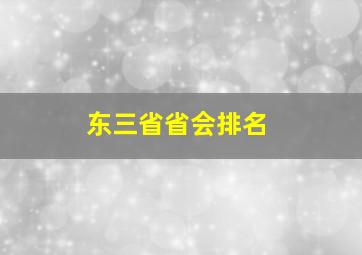 东三省省会排名